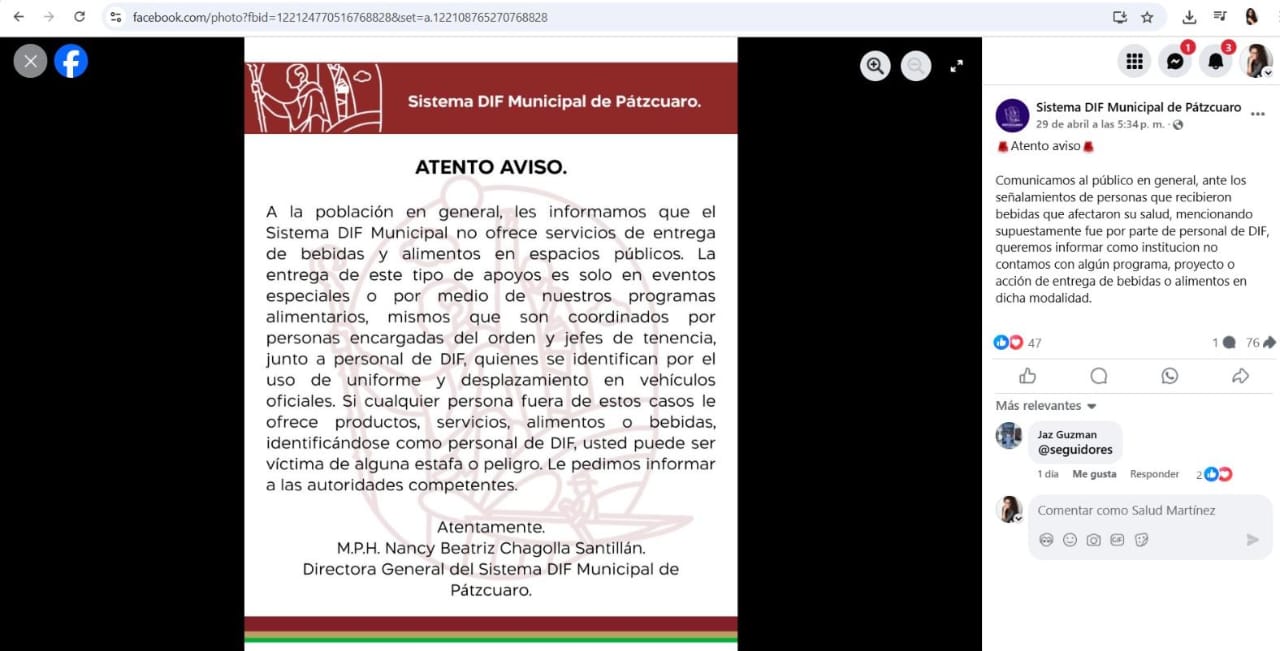 facebook.com/photo?fbid=122124770516768828&set=a.122108765270768828

Sistema DIF Municipal de Pátzcuaro.

ATENTO AVISO.

A la población en general, les informamos que el Sistema DIF Municipal no ofrece servicios de entrega de bebidas y alimentos en espacios públicos. La entrega de este tipo de apoyos es solo en eventos especiales o por medio de nuestros programas alimentarios, mismos que son coordinados por personas encargadas del orden y jefes de tenencia, junto a personal de DIF, quienes se identifican por el uso de uniforme y desplazamiento en vehículos oficiales. Si cualquier persona fuera de estos casos le ofrece productos, servicios, alimentos o bebidas, identificándose como personal de DIF, usted puede ser víctima de alguna estafa o peligro. Le pedimos informar a las autoridades competentes.

Atentamente.
M.P.H. Nancy Beatriz Chagolla Santillán.
Directora General del Sistema DIF Municipal de Pátzcuaro.

1
3

Sistema DIF Municipal de Pátzcuaro
29 de abril a las 5:34 p. m.

Atento aviso

Comunicamos al público en general, ante los señalamientos de personas que recibieron bebidas que afectaron su salud, mencionando supuestamente fue por parte de personal de DIF, queremos informar como institucion no contamos con algún programa, proyecto o acción de entrega de bebidas o alimentos en dicha modalidad.

47
1
76

Más relevantes

Jaz Guzman
@seguidores
1 día Me gusta Responder 2

Comentar como Salud Martínez